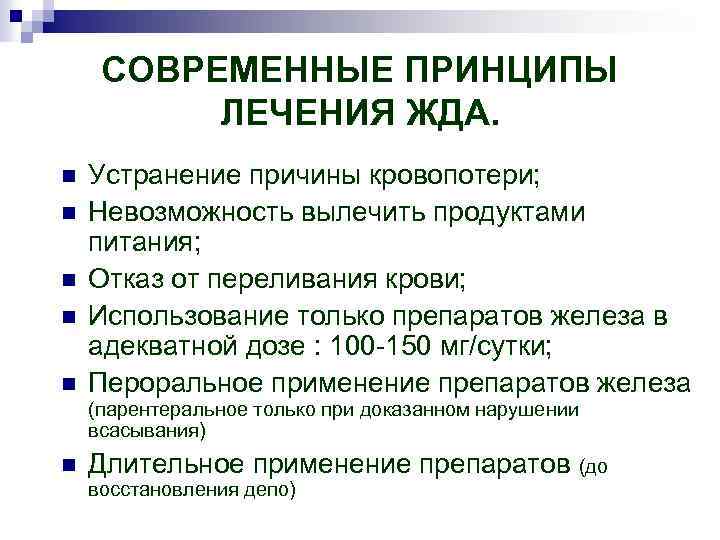 СОВРЕМЕННЫЕ ПРИНЦИПЫ ЛЕЧЕНИЯ ЖДА.

Устранение причины кровопотери;

Невозможность вылечить продуктами питания;

Отказ от переливания крови;

Использование только препаратов железа в адекватной дозе : 100-150 мг/сутки;

Пероральное применение препаратов железа (парентеральное только при доказанном нарушении всасывания)

Длительное применение препаратов (до восстановления депо)